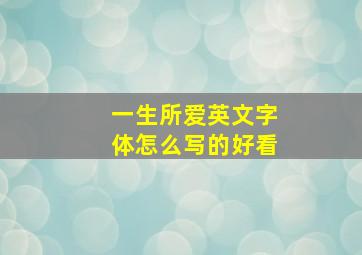 一生所爱英文字体怎么写的好看